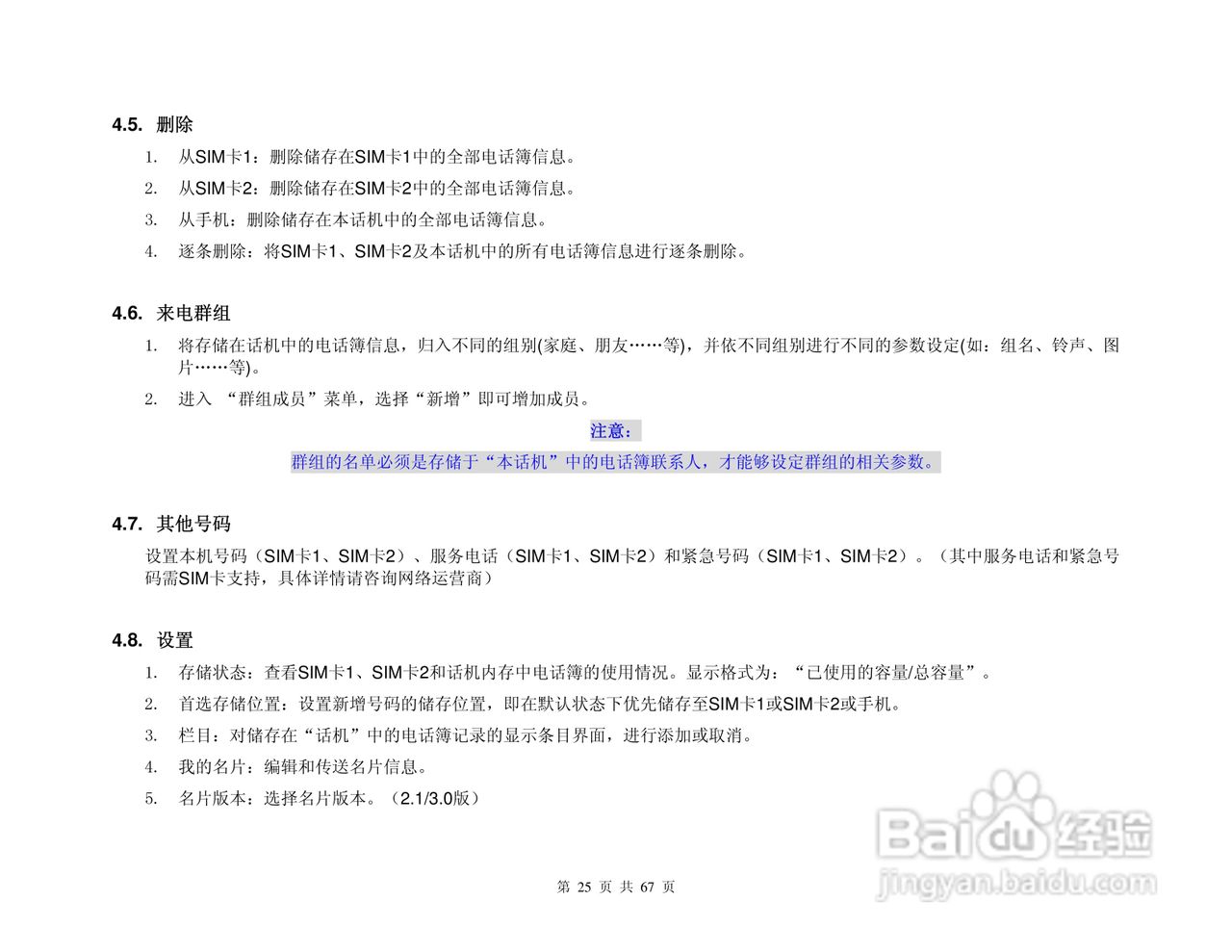 4.5. 删除

1. 从SIM卡1：删除储存在SIM卡1中的全部电话簿信息。

2. 从SIM卡2：删除储存在SIM卡2中的全部电话簿信息。

3. 从手机：删除储存在本话机中的全部电话簿信息。

4. 逐条删除：将SIM卡1、SIM卡2及本话机中的所有电话簿信息进行逐条删除。

4.6. 来电群组

1. 将存储在话机中的电话簿信息，归入不同的组别(家庭、朋友……等)，并依不同组别进行不同的参数设定(如：组名、铃声、图片……等)。

2. 进入 “群组成员”菜单，选择“新增”即可增加成员。

注意：

群组的名单必须是存储于“本话机”中的电话簿联系人，才能够设定群组的相关参数。

4.7. 其他号码

设置本机号码（SIM卡1、SIM卡2）、服务电话（SIM卡1、SIM卡2）和紧急号码（SIM卡1、SIM卡2）。（其中服务电话和紧急号码需SIM卡支持，具体详情请咨询网络运营商）

4.8. 设置

1. 存储状态：查看SIM卡1、SIM卡2和话机内存中电话簿的使用情况。显示格式为：“已使用的容量/总容量”。

2. 首选存储位置：设置新增号码的储存位置，即在默认状态下优先储存至SIM卡1或SIM卡2或手机。

3. 栏目：对储存在“话机”中的电话簿记录的显示条目界面，进行添加或取消。

4. 我的名片：编辑和传送名片信息。

5. 名片版本：选择名片版本。（2.1/3.0版）

第 25 页 共 67 页

Baidu经验
jingyan.baidu.com